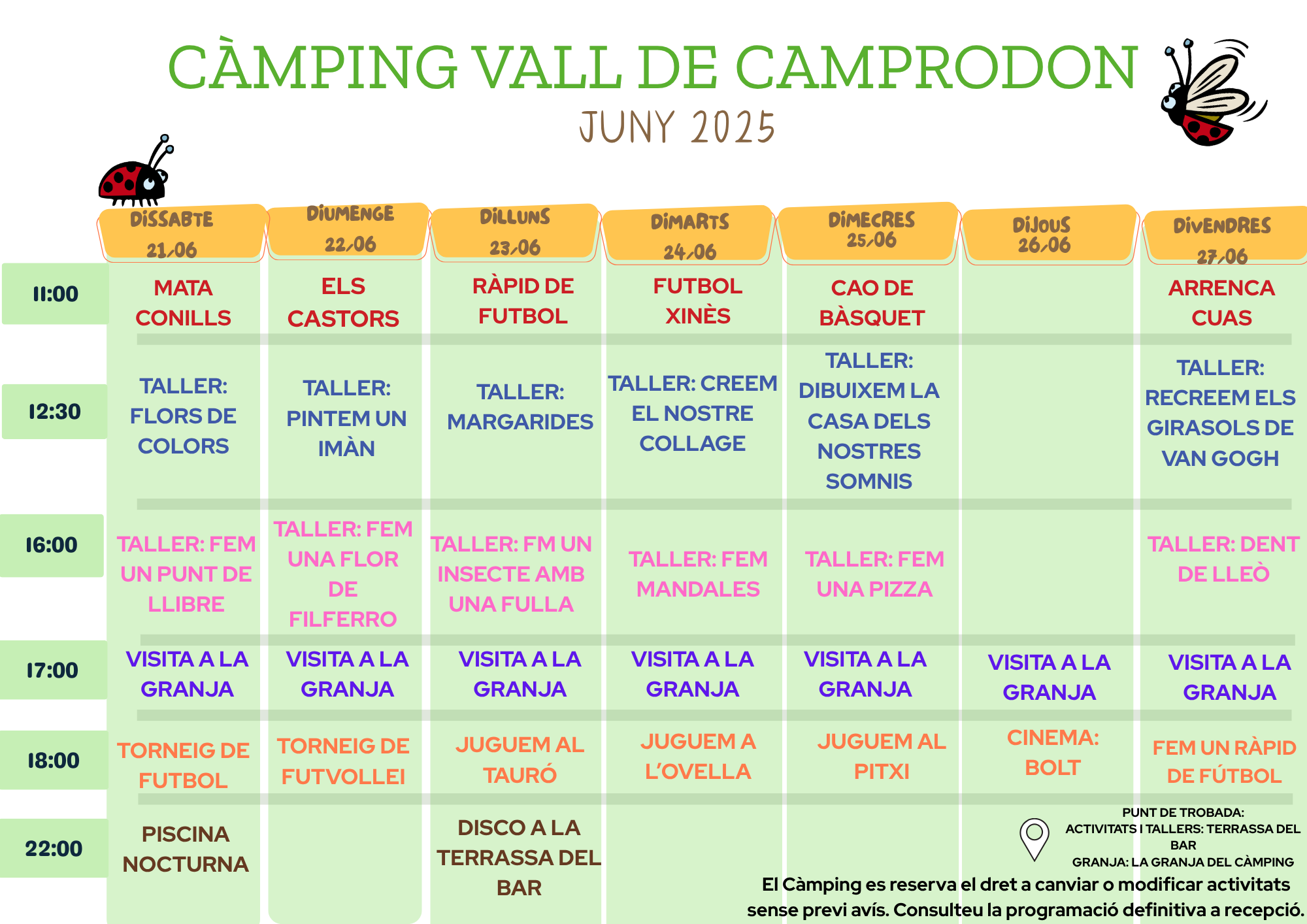 CÀMPING VALL DE CAMPRODON
JUNY 2025

| | DISSABTE 21/06 | DIUMENGE 22/06 | DILLUNS 23/06 | DIMARTS 24/06 | DIMECRES 25/06 | DIJOUS 26/06 | DIVENDRES 27/06 |
|---|---|---|---|---|---|---|---|
| 11:00 | MATA CONILLS | ELS CASTORS | RÀPID DE FUTBOL | FUTBOL XINÈS | CAO DE BÀSQUET | | ARRENCA CUAS |
| 12:30 | TALLER: FLORS DE COLORS | TALLER: PINTEM UN IMÀN | TALLER: MARGARIDES | TALLER: CREEM EL NOSTRE COLLAGE | TALLER: DIBUIXEM LA CASA DELS NOSTRES SOMNIS | | TALLER: RECREEM ELS GIRASOLS DE VAN GOGH |
| 16:00 | TALLER: FEM UN PUNT DE LLIBRE | TALLER: FEM UNA FLOR DE FILFERRO | TALLER: FM UN INSECTE AMB UNA FULLA | TALLER: FEM MANDALES | TALLER: FEM UNA PIZZA | | TALLER: DENT DE LLEÒ |
| 17:00 | VISITA A LA GRANJA | VISITA A LA GRANJA | VISITA A LA GRANJA | VISITA A LA GRANJA | VISITA A LA GRANJA | VISITA A LA GRANJA | VISITA A LA GRANJA |
| 18:00 | TORNEIG DE FUTBOL | TORNEIG DE FUTVOLLEI | JUGUEM AL TAURÓ | JUGUEM A L'OVELLA | JUGUEM AL PITXI | CINEMA: BOLT | FEM UN RÀPID DE FÚTBOL |
| 22:00 | PISCINA NOCTURNA | | DISCO A LA TERRASSA DEL BAR | | | | |

PUNT DE TROBADA:
ACTIVITATS I TALLERS: TERRASSA DEL BAR
GRANJA: LA GRANJA DEL CÀMPING

El Càmping es reserva el dret a canviar o modificar activitats sense previ avís. Consulteu la programació definitiva a recepció.